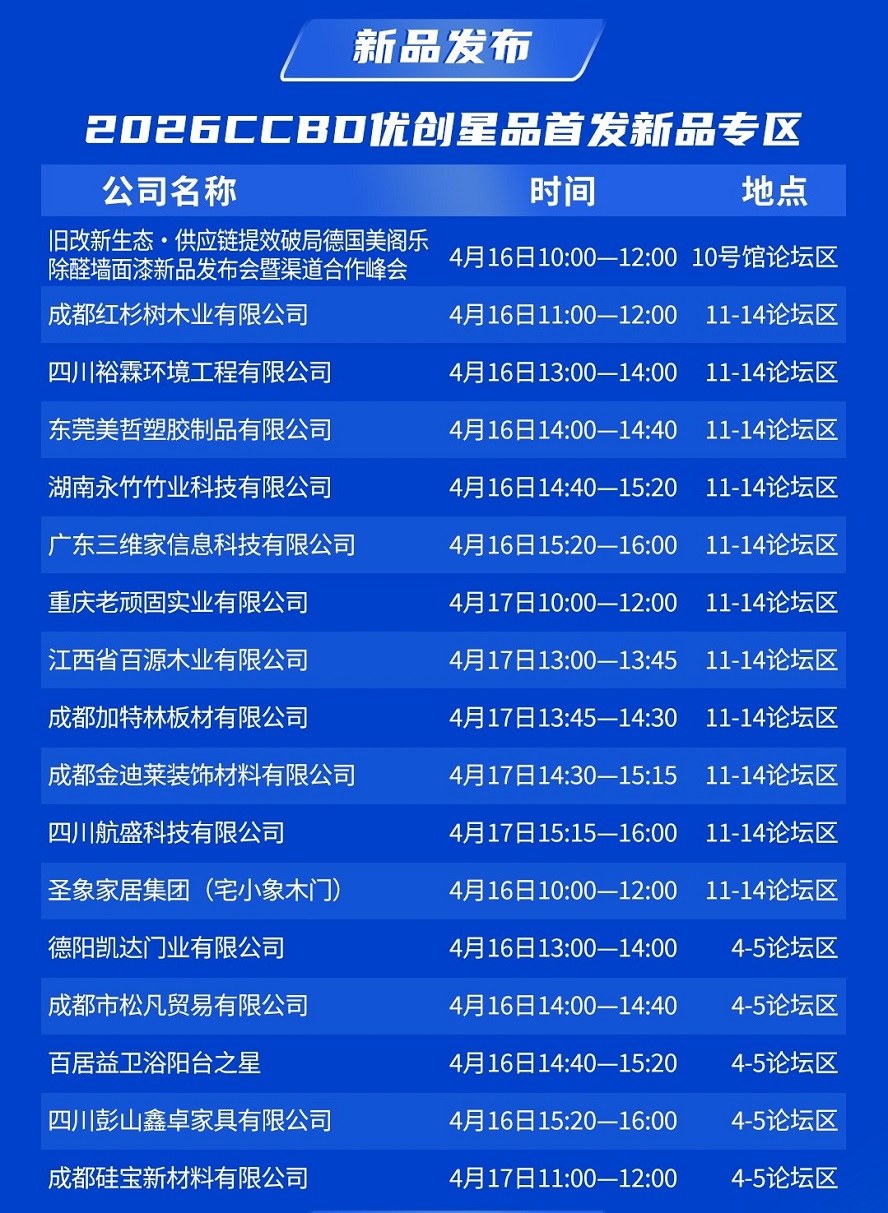 新品发布

2026CCBD优创星品首发新品专区

| 公司名称 | 时间 | 地点 |
|---|---|---|
| 旧改新生态·供应链提效破局德国美阁乐除醛墙面漆新品发布会暨渠道合作峰会 | 4月16日10:00—12:00 | 10号馆论坛区 |
| 成都红杉树木业有限公司 | 4月16日11:00—12:00 | 11-14论坛区 |
| 四川裕霖环境工程有限公司 | 4月16日13:00—14:00 | 11-14论坛区 |
| 东莞美哲塑胶制品有限公司 | 4月16日14:00—14:40 | 11-14论坛区 |
| 湖南永竹竹业科技有限公司 | 4月16日14:40—15:20 | 11-14论坛区 |
| 广东三维家信息科技有限公司 | 4月16日15:20—16:00 | 11-14论坛区 |
| 重庆老顽固实业有限公司 | 4月17日10:00—12:00 | 11-14论坛区 |
| 江西省百源木业有限公司 | 4月17日13:00—13:45 | 11-14论坛区 |
| 成都加特林板材有限公司 | 4月17日13:45—14:30 | 11-14论坛区 |
| 成都金迪莱装饰材料有限公司 | 4月17日14:30—15:15 | 11-14论坛区 |
| 四川航盛科技有限公司 | 4月17日15:15—16:00 | 11-14论坛区 |
| 圣象家居集团（宅小象木门） | 4月16日10:00—12:00 | 11-14论坛区 |
| 德阳凯达门业有限公司 | 4月16日13:00—14:00 | 4-5论坛区 |
| 成都市松凡贸易有限公司 | 4月16日14:00—14:40 | 4-5论坛区 |
| 百居益卫浴阳台之星 | 4月16日14:40—15:20 | 4-5论坛区 |
| 四川彭山鑫卓家具有限公司 | 4月16日15:20—16:00 | 4-5论坛区 |
| 成都硅宝新材料有限公司 | 4月17日11:00—12:00 | 4-5论坛区 |